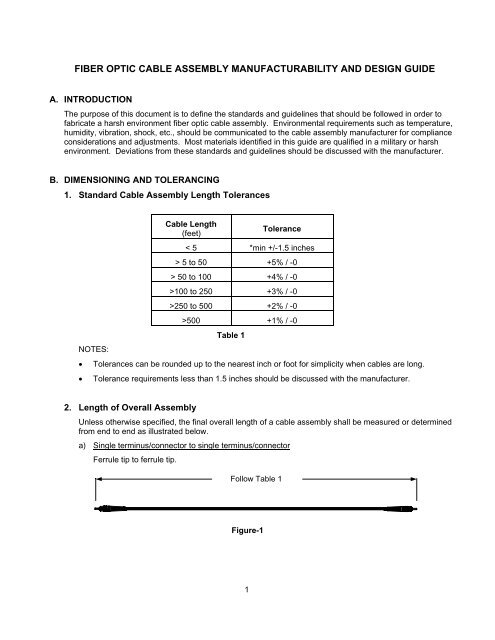 FIBER OPTIC CABLE ASSEMBLY MANUFACTURABILITY AND DESIGN GUIDE

A. INTRODUCTION

The purpose of this document is to define the standards and guidelines that should be followed in order to fabricate a harsh environment fiber optic cable assembly. Environmental requirements such as temperature, humidity, vibration, shock, etc., should be communicated to the cable assembly manufacturer for compliance considerations and adjustments. Most materials identified in this guide are qualified in a military or harsh environment. Deviations from these standards and guidelines should be discussed with the manufacturer.

B. DIMENSIONING AND TOLERANCING

1. Standard Cable Assembly Length Tolerances

| Cable Length (feet) | Tolerance |
|---|---|
| < 5 | *min +/-1.5 inches |
| > 5 to 50 | +5% / -0 |
| > 50 to 100 | +4% / -0 |
| >100 to 250 | +3% / -0 |
| >250 to 500 | +2% / -0 |
| >500 | +1% / -0 |

Table 1

NOTES:

• Tolerances can be rounded up to the nearest inch or foot for simplicity when cables are long.

• Tolerance requirements less than 1.5 inches should be discussed with the manufacturer.

2. Length of Overall Assembly

Unless otherwise specified, the final overall length of a cable assembly shall be measured or determined from end to end as illustrated below.

a) Single terminus/connector to single terminus/connector

Ferrule tip to ferrule tip.

Follow Table 1

Figure-1

1